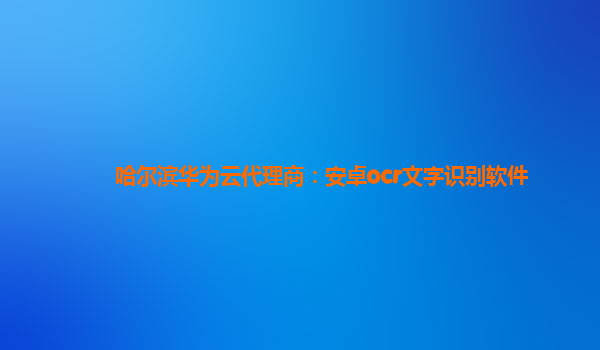 哈尔滨华为云代理商：安卓ocr文字识别软件